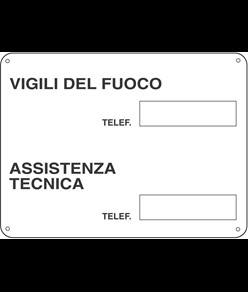 VIGILI DEL FUOCO

TELEF.

ASSISTENZA
TECNICA

TELEF.